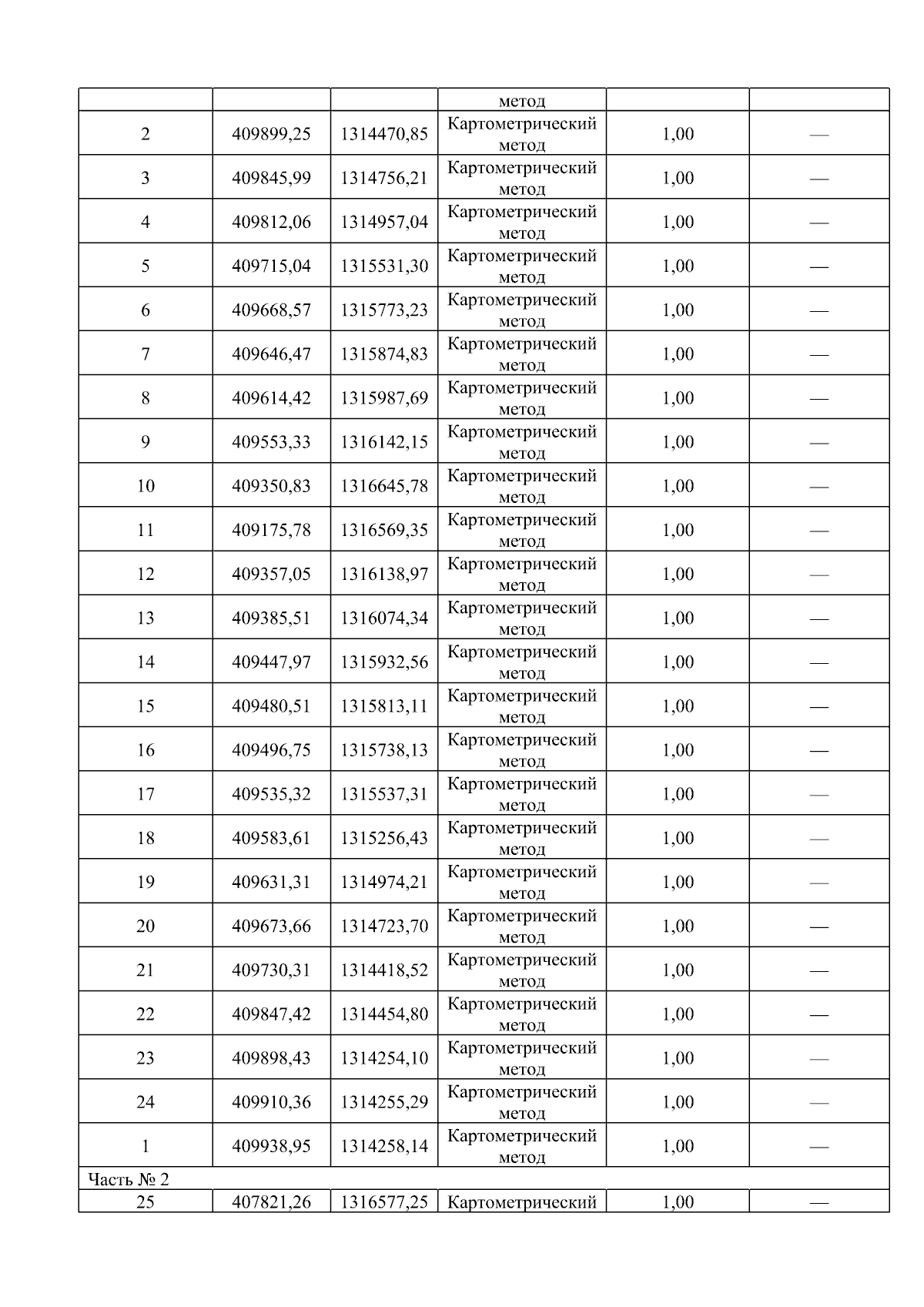 |  |  |  | метод |  |  |
|---|---|---|---|---|---|
| 2 | 409899,25 | 1314470,85 | Картометрический метод | 1,00 | — |
| 3 | 409845,99 | 1314756,21 | Картометрический метод | 1,00 | — |
| 4 | 409812,06 | 1314957,04 | Картометрический метод | 1,00 | — |
| 5 | 409715,04 | 1315531,30 | Картометрический метод | 1,00 | — |
| 6 | 409668,57 | 1315773,23 | Картометрический метод | 1,00 | — |
| 7 | 409646,47 | 1315874,83 | Картометрический метод | 1,00 | — |
| 8 | 409614,42 | 1315987,69 | Картометрический метод | 1,00 | — |
| 9 | 409553,33 | 1316142,15 | Картометрический метод | 1,00 | — |
| 10 | 409350,83 | 1316645,78 | Картометрический метод | 1,00 | — |
| 11 | 409175,78 | 1316569,35 | Картометрический метод | 1,00 | — |
| 12 | 409357,05 | 1316138,97 | Картометрический метод | 1,00 | — |
| 13 | 409385,51 | 1316074,34 | Картометрический метод | 1,00 | — |
| 14 | 409447,97 | 1315932,56 | Картометрический метод | 1,00 | — |
| 15 | 409480,51 | 1315813,11 | Картометрический метод | 1,00 | — |
| 16 | 409496,75 | 1315738,13 | Картометрический метод | 1,00 | — |
| 17 | 409535,32 | 1315537,31 | Картометрический метод | 1,00 | — |
| 18 | 409583,61 | 1315256,43 | Картометрический метод | 1,00 | — |
| 19 | 409631,31 | 1314974,21 | Картометрический метод | 1,00 | — |
| 20 | 409673,66 | 1314723,70 | Картометрический метод | 1,00 | — |
| 21 | 409730,31 | 1314418,52 | Картометрический метод | 1,00 | — |
| 22 | 409847,42 | 1314454,80 | Картометрический метод | 1,00 | — |
| 23 | 409898,43 | 1314254,10 | Картометрический метод | 1,00 | — |
| 24 | 409910,36 | 1314255,29 | Картометрический метод | 1,00 | — |
| 1 | 409938,95 | 1314258,14 | Картометрический метод | 1,00 | — |
| Часть № 2 |  |  |  |  |  |
| 25 | 407821,26 | 1316577,25 | Картометрический | 1,00 | — |